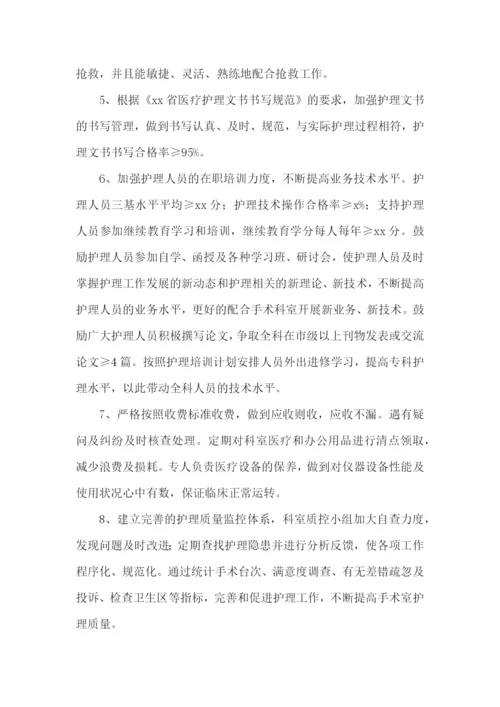 抢救，并且能敏捷、灵活、熟练地配合抢救工作。

5、根据《xx 省医疗护理文书书写规范》的要求，加强护理文书的书写管理，做到书写认真、及时、规范，与实际护理过程相符，护理文书书写合格率≥95%。

6、加强护理人员的在职培训力度，不断提高业务技术水平。护理人员三基水平平均≥xx 分；护理技术操作合格率≥x%；支持护理人员参加继续教育学习和培训，继续教育学分每人每年≥xx 分。鼓励护理人员参加自学、函授及各种学习班、研讨会，使护理人员及时掌握护理工作发展的新动态和护理相关的新理论、新技术，不断提高护理人员的业务水平，更好的配合手术科室开展新业务、新技术。鼓励广大护理人员积极撰写论文，争取全科在市级以上刊物发表或交流论文≥4 篇。按照护理培训计划安排人员外出进修学习，提高专科护理水平，以此带动全科人员的技术水平。

7、严格按照收费标准收费，做到应收则收，应收不漏。遇有疑问及纠纷及时核查处理。定期对科室医疗和办公用品进行清点领取，减少浪费及损耗。专人负责医疗设备的保养，做到对仪器设备性能及使用状况心中有数，保证临床正常运转。

8、建立完善的护理质量监控体系，科室质控小组加大自查力度，发现问题及时改进；定期查找护理隐患并进行分析反馈，使各项工作程序化、规范化。通过统计手术台次、满意度调查、有无差错疏忽及投诉、检查卫生区等指标，完善和促进护理工作，不断提高手术室护理质量。